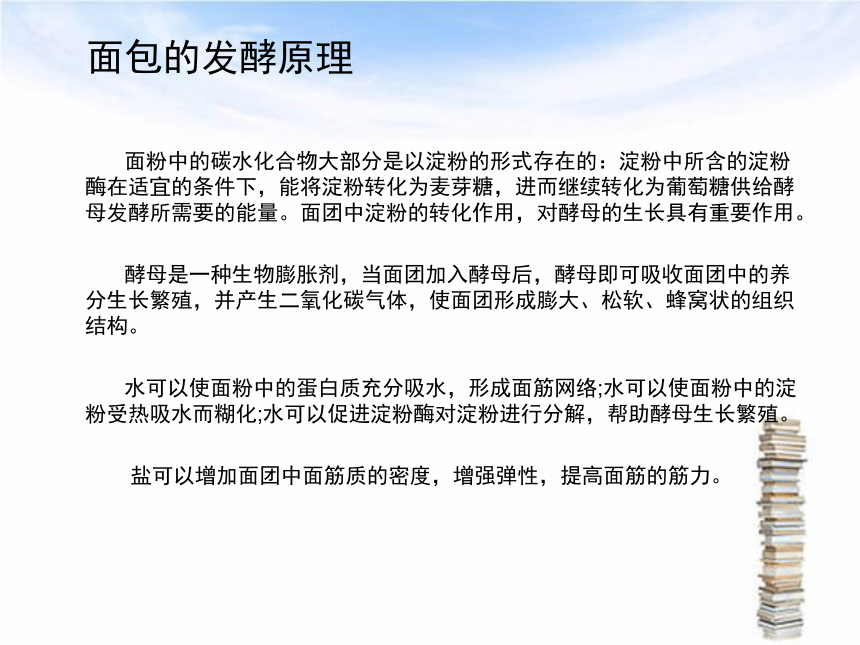 面包的发酵原理

面粉中的碳水化合物大部分是以淀粉的形式存在的：淀粉中所含的淀粉酶在适宜的条件下，能将淀粉转化为麦芽糖，进而继续转化为葡萄糖供给酵母发酵所需要的能量。面团中淀粉的转化作用，对酵母的生长具有重要作用。

酵母是一种生物膨胀剂，当面团加入酵母后，酵母即可吸收面团中的养分生长繁殖，并产生二氧化碳气体，使面团形成膨大、松软、蜂窝状的组织结构。

水可以使面粉中的蛋白质充分吸水，形成面筋网络;水可以使面粉中的淀粉受热吸水而糊化;水可以促进淀粉酶对淀粉进行分解，帮助酵母生长繁殖。

盐可以增加面团中面筋质的密度，增强弹性，提高面筋的筋力。